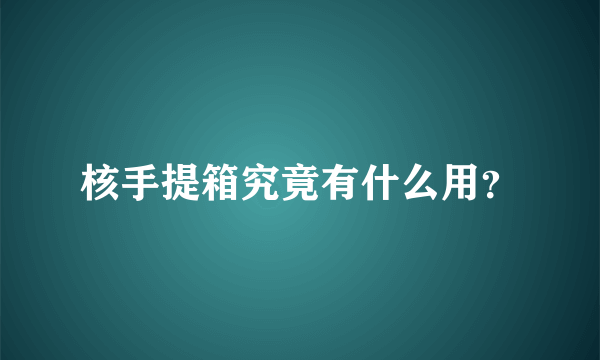 核手提箱究竟有什么用?